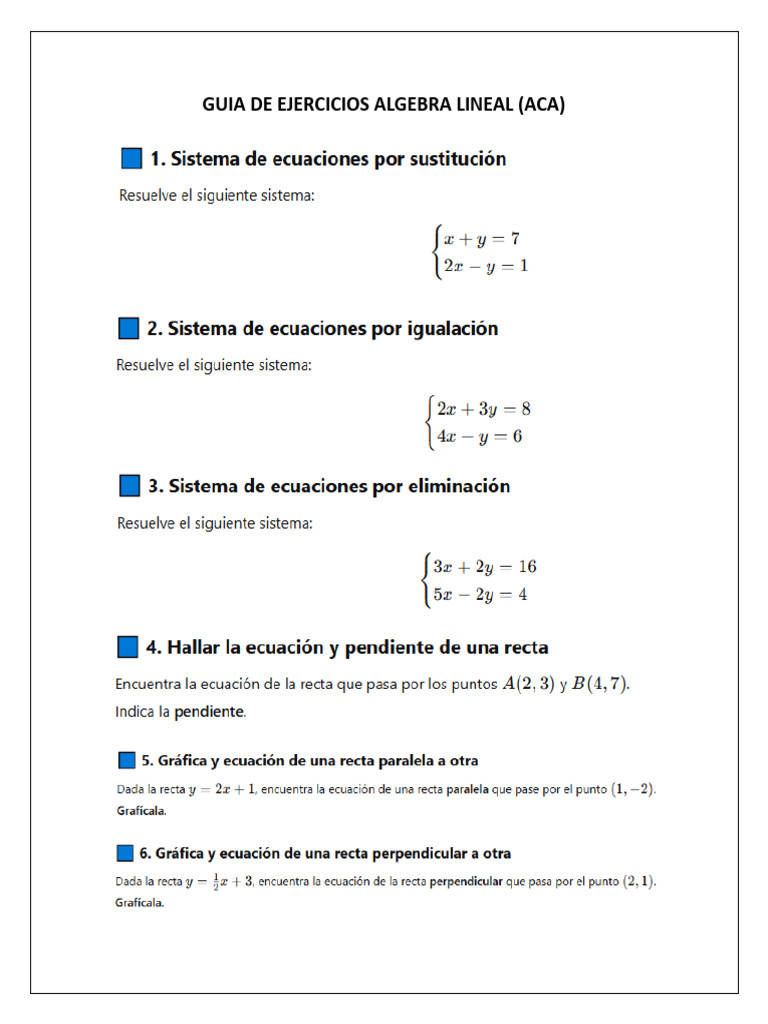 GUIA DE EJERCICIOS ALGEBRA LINEAL (ACA)

1. Sistema de ecuaciones por sustitución

Resuelve el siguiente sistema:

$\begin{cases} x + y = 7 \\ 2x - y = 1 \end{cases}$

2. Sistema de ecuaciones por igualación

Resuelve el siguiente sistema:

$\begin{cases} 2x + 3y = 8 \\ 4x - y = 6 \end{cases}$

3. Sistema de ecuaciones por eliminación

Resuelve el siguiente sistema:

$\begin{cases} 3x + 2y = 16 \\ 5x - 2y = 4 \end{cases}$

4. Hallar la ecuación y pendiente de una recta

Encuentra la ecuación de la recta que pasa por los puntos $A(2,3)$ y $B(4,7)$. Indica la pendiente.

5. Gráfica y ecuación de una recta paralela a otra

Dada la recta $y = 2x + 1$, encuentra la ecuación de una recta paralela que pase por el punto $(1, -2)$. Grafícala.

6. Gráfica y ecuación de una recta perpendicular a otra

Dada la recta $y = \frac{1}{2}x + 3$, encuentra la ecuación de la recta perpendicular que pasa por el punto $(2, 1)$. Grafícala.